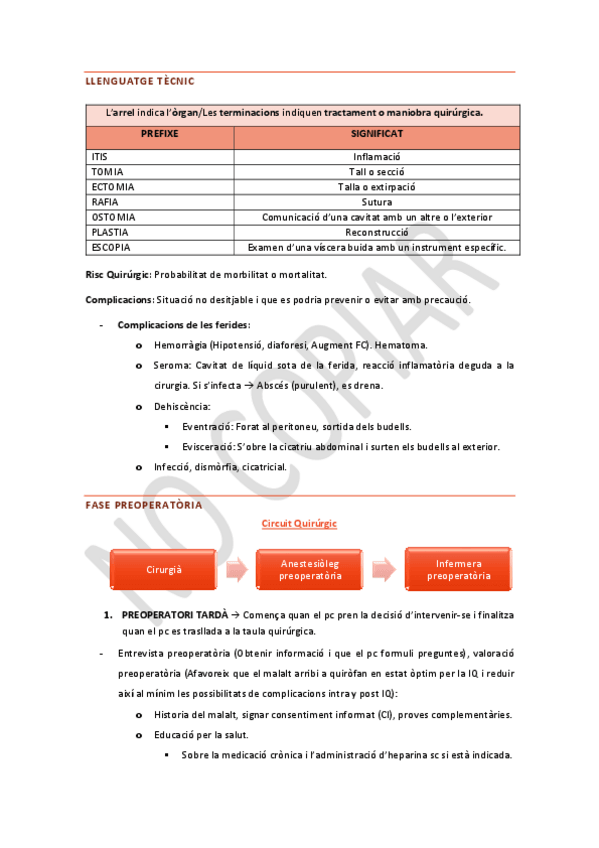 LLENGUATGE TÈCNIC

| L'arrel indica l'òrgan/Les terminacions indiquen tractament o maniobra quirúrgica. | |
|---|---|
| PREFIXE | SIGNIFICAT |
| ITIS | Inflamació |
| TOMIA | Tall o secció |
| ECTOMIA | Talla o extirpació |
| RAFIA | Sutura |
| OSTOMIA | Comunicació d'una cavitat amb un altre o l'exterior |
| PLASTIA | Reconstrucció |
| ESCOPIA | Examen d'una víscera buida amb un instrument específic. |

Risc Quirúrgic: Probabilitat de morbilitat o mortalitat.

Complicacions: Situació no desitjable i que es podria prevenir o evitar amb precaució.

- Complicacions de les ferides:
o Hemorràgia (Hipotensió, diaforesi, Augment FC). Hematoma.
o Seroma: Cavitat de líquid sota de la ferida, reacció inflamatòria deguda a la cirurgia. Si s'infecta → Abscés (purulent), es drena.
o Dehiscència:
▪ Eventració: Forat al peritoneu, sortida dels budells.
▪ Evisceració: S'obre la cicatriu abdominal i surten els budells al exterior.
o Infecció, dismòrfia, cicatricial.

FASE PREOPERATÒRIA

Circuit Quirúrgic

Cirurgià

Anestesiòleg preoperatòria

Infermera preoperatòria

1. PREOPERATORI TARDÀ → Comença quan el pc pren la decisió d'intervenir-se i finalitza quan el pc es trasllada a la taula quirúrgica.

- Entrevista preoperatòria (Obtenir informació i que el pc formuli preguntes), valoració preoperatòria (Afavoreix que el malalt arribi a quiròfan en estat òptim per la IQ i reduir així al mínim les possibilitats de complicacions intra y post IQ):
o Historia del malalt, signar consentiment informat (CI), proves complementàries.
o Educació per la salut.
▪ Sobre la medicació crònica i l'administració d'heparina sc si està indicada.

NO COPIAR